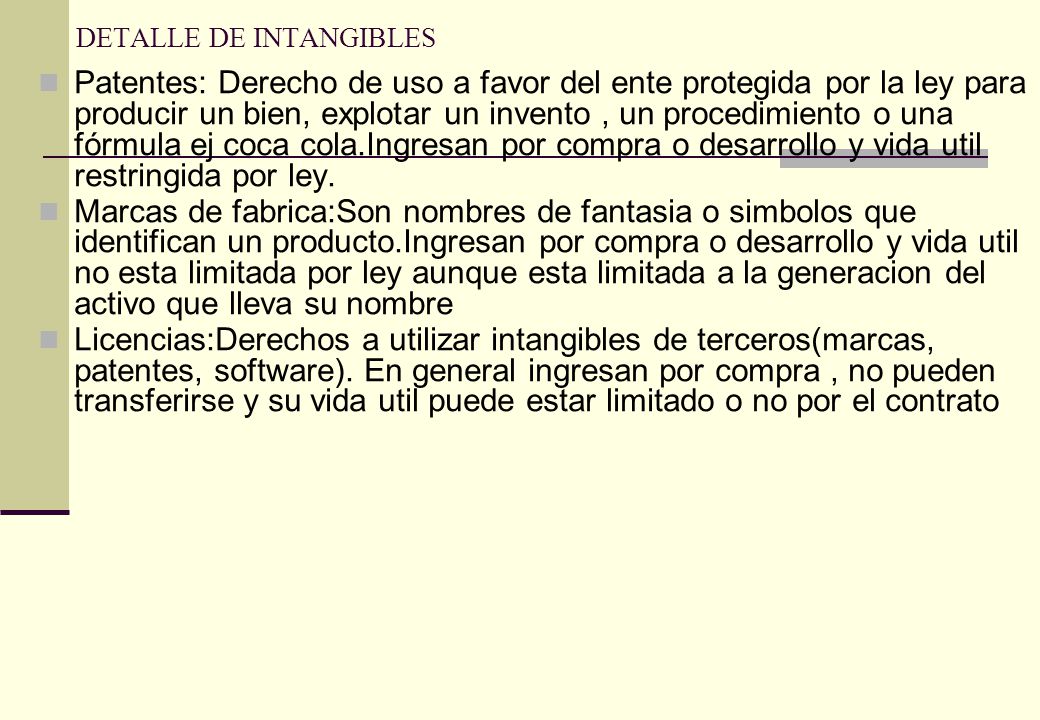 DETALLE DE INTANGIBLES

Patentes: Derecho de uso a favor del ente protegida por la ley para producir un bien, explotar un invento , un procedimiento o una fórmula ej coca cola.Ingresan por compra o desarrollo y vida util restringida por ley.

Marcas de fabrica:Son nombres de fantasia o simbolos que identifican un producto.Ingresan por compra o desarrollo y vida util no esta limitada por ley aunque esta limitada a la generacion del activo que lleva su nombre

Licencias:Derechos a utilizar intangibles de terceros(marcas, patentes, software). En general ingresan por compra , no pueden transferirse y su vida util puede estar limitado o no por el contrato